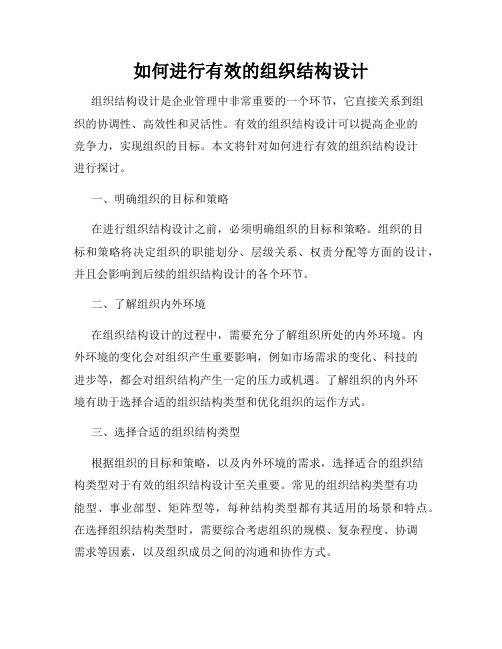 如何进行有效的组织结构设计

组织结构设计是企业管理中非常重要的一个环节，它直接关系到组织的协调性、高效性和灵活性。有效的组织结构设计可以提高企业的竞争力，实现组织的目标。本文将针对如何进行有效的组织结构设计进行探讨。

一、明确组织的目标和策略

在进行组织结构设计之前，必须明确组织的目标和策略。组织的目标和策略将决定组织的职能划分、层级关系、权责分配等方面的设计，并且会影响到后续的组织结构设计的各个环节。

二、了解组织内外环境

在组织结构设计的过程中，需要充分了解组织所处的内外环境。内外环境的变化会对组织产生重要影响，例如市场需求的变化、科技的进步等，都会对组织结构产生一定的压力或机遇。了解组织的内外环境有助于选择合适的组织结构类型和优化组织的运作方式。

三、选择合适的组织结构类型

根据组织的目标和策略，以及内外环境的需求，选择适合的组织结构类型对于有效的组织结构设计至关重要。常见的组织结构类型有功能型、事业部型、矩阵型等，每种结构类型都有其适用的场景和特点。在选择组织结构类型时，需要综合考虑组织的规模、复杂程度、协调需求等因素，以及组织成员之间的沟通和协作方式。